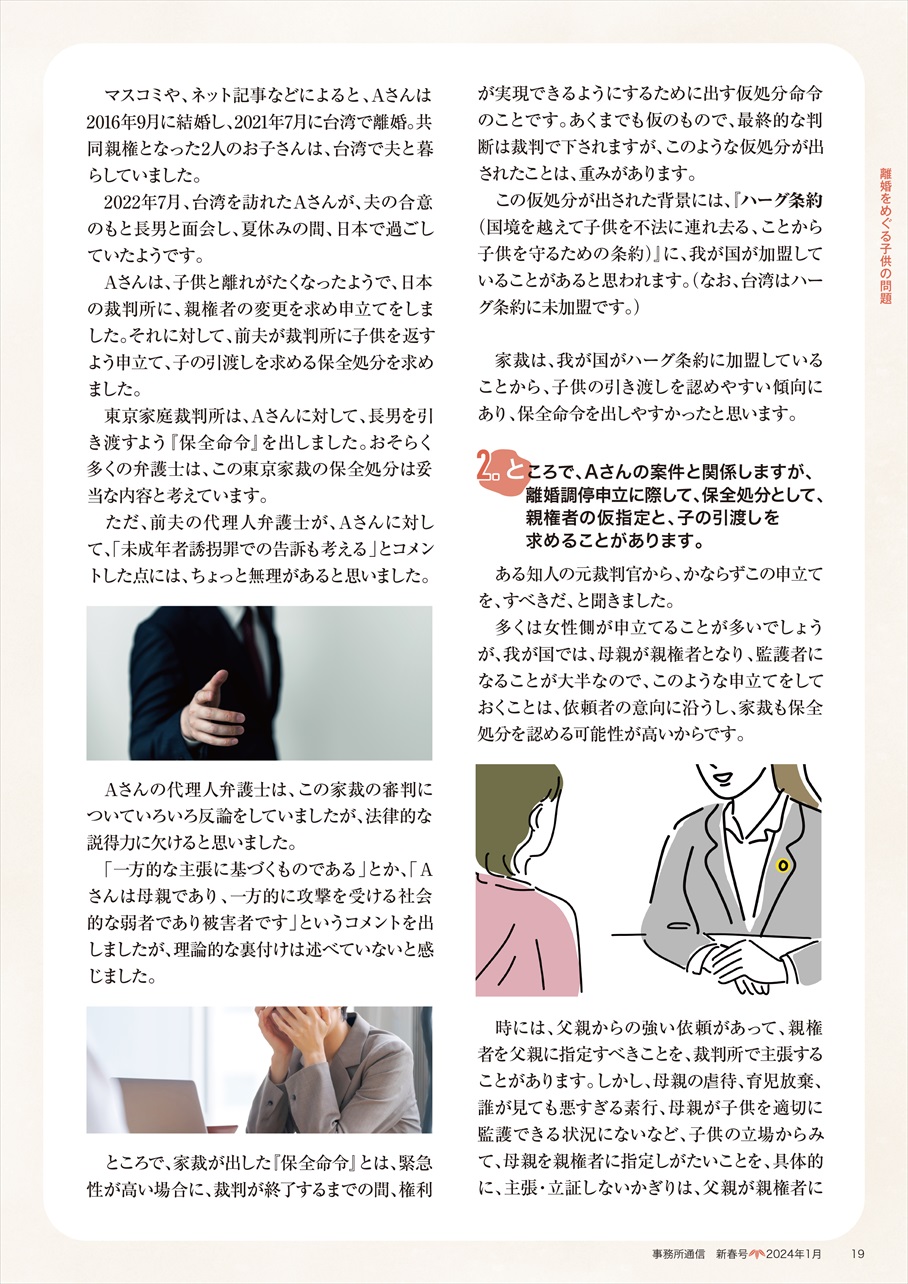 マスコミや、ネット記事などによると、Aさんは2016年9月に結婚し、2021年7月に台湾で離婚。共同親権となった2人のお子さんは、台湾で夫と暮らしていました。

2022年7月、台湾を訪れたAさんが、夫の合意のもと長男と面会し、夏休みの間、日本で過ごしていたようです。

Aさんは、子供と離れがたくなったようで、日本の裁判所に、親権者の変更を求め申立てをしました。それに対して、前夫が裁判所に子供を返すよう申立て、子の引渡しを求める保全処分を求めました。

東京家庭裁判所は、Aさんに対して、長男を引き渡すよう『保全命令』を出しました。おそらく多くの弁護士は、この東京家裁の保全処分は妥当な内容と考えています。

ただ、前夫の代理人弁護士が、Aさんに対して、「未成年者誘拐罪での告訴も考える」とコメントした点には、ちょっと無理があると思いました。

Aさんの代理人弁護士は、この家裁の審判についていろいろ反論をしていましたが、法律的な説得力に欠けると思いました。

「一方的な主張に基づくものである」とか、「Aさんは母親であり、一方的に攻撃を受ける社会的な弱者であり被害者です」というコメントを出しましたが、理論的な裏付けは述べていないと感じました。

ところで、家裁が出した『保全命令』とは、緊急性が高い場合に、裁判が終了するまでの間、権利が実現できるようにするために出す仮処分命令のことです。あくまでも仮のもので、最終的な判断は裁判で下されますが、このような仮処分が出されたことは、重みがあります。

この仮処分が出された背景には、『ハーグ条約（国境を越えて子供を不法に連れ去る、ことから子供を守るための条約）』に、我が国が加盟していることがあると思われます。（なお、台湾はハーグ条約に未加盟です。）

家裁は、我が国がハーグ条約に加盟していることから、子供の引き渡しを認めやすい傾向にあり、保全命令を出しやすかったと思います。

2. ところで、Aさんの案件と関係しますが、離婚調停申立に際して、保全処分として、親権者の仮指定と、子の引渡しを求めることがあります。

ある知人の元裁判官から、かならずこの申立てを、すべきだ、と聞きました。

多くは女性側が申立てることが多いでしょうが、我が国では、母親が親権者となり、監護者になることが大半なので、このような申立てをしておくことは、依頼者の意向に沿うし、家裁も保全処分を認める可能性が高いからです。

時には、父親からの強い依頼があって、親権者を父親に指定すべきことを、裁判所で主張することがあります。しかし、母親の虐待、育児放棄、誰が見ても悪すぎる素行、母親が子供を適切に監護できる状況にないなど、子供の立場からみて、母親を親権者に指定しがたいことを、具体的に、主張・立証しないかぎりは、父親が親権者に

離婚をめぐる子供の問題

事務所通信　新春号　2024年1月　19